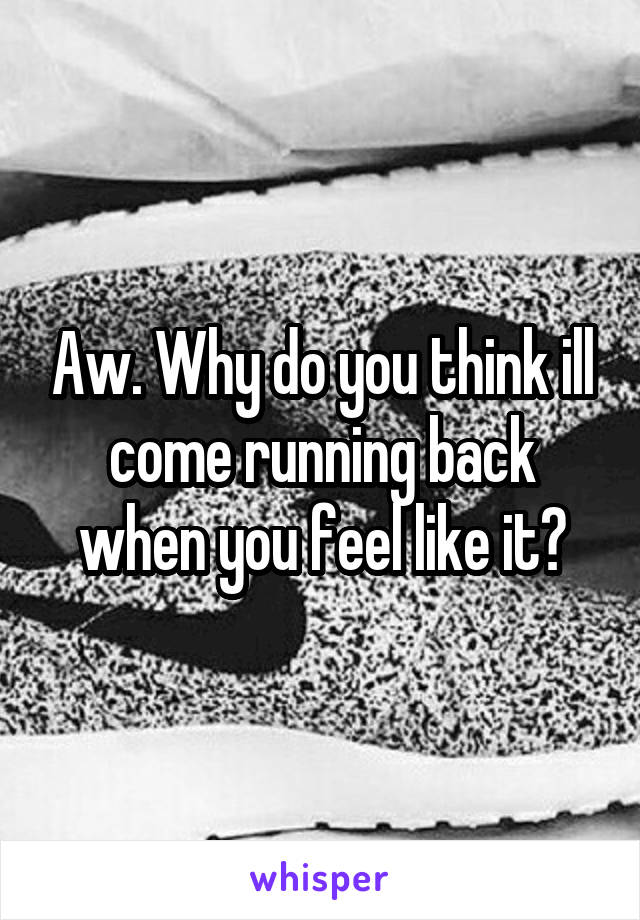 Aw. Why do you think ill come running back when you feel like it?

whisper